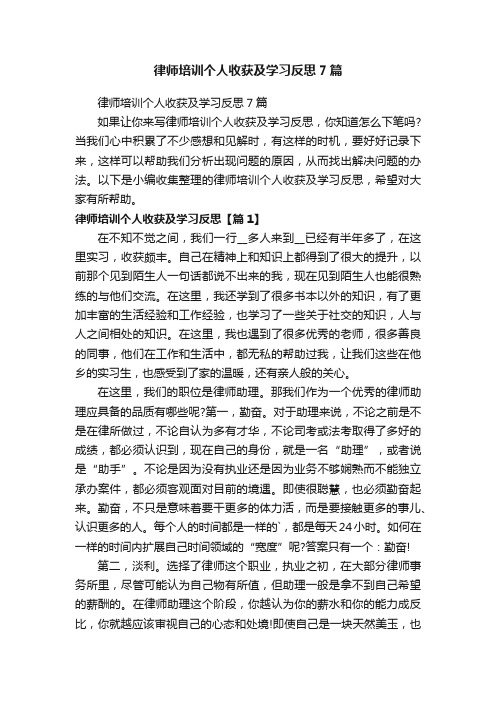 律师培训个人收获及学习反思7篇

律师培训个人收获及学习反思7篇

如果让你来写律师培训个人收获及学习反思，你知道怎么下笔吗?当我们心中积累了不少感想和见解时，有这样的时机，要好好记录下来，这样可以帮助我们分析出现问题的原因，从而找出解决问题的办法。以下是小编收集整理的律师培训个人收获及学习反思，希望对大家有所帮助。

律师培训个人收获及学习反思【篇1】

在不知不觉之间，我们一行__多人来到__已经有半年多了，在这里实习，收获颇丰。自己在精神上和知识上都得到了很大的提升，以前那个见到陌生人一句话都说不出来的我，现在见到陌生人也能很熟练的与他们交流。在这里，我还学到了很多书本以外的知识，有了更加丰富的生活经验和工作经验，也学习了一些关于社交的知识，人与人之间相处的知识。在这里，我也遇到了很多优秀的老师，很多善良的同事，他们在工作和生活中，都无私的帮助过我，让我们这些在他乡的实习生，也感受到了家的温暖，还有亲人般的关心。

在这里，我们的职位是律师助理。那我们作为一个优秀的律师助理应具备的品质有哪些呢?第一，勤奋。对于助理来说，不论之前是不是在律所做过，不论自认为多有才华，不论司考或法考取得了多好的成绩，都必须认识到，现在自己的身份，就是一名“助理”，或者说是“助手”。不论是因为没有执业还是因为业务不够娴熟而不能独立承办案件，都必须客观面对目前的境遇。即使很聪慧，也必须勤奋起来。勤奋，不只是意味着要干更多的体力活，而是要接触更多的事儿、认识更多的人。每个人的时间都是一样的`，都是每天24小时。如何在一样的时间内扩展自己时间领域的“宽度”呢?答案只有一个：勤奋!

第二，淡利。选择了律师这个职业，执业之初，在大部分律师事务所里，尽管可能认为自己物有所值，但助理一般是拿不到自己希望的薪酬的。在律师助理这个阶段，你越认为你的薪水和你的能力成反比，你就越应该审视自己的心态和处境!即使自己是一块天然美玉，也